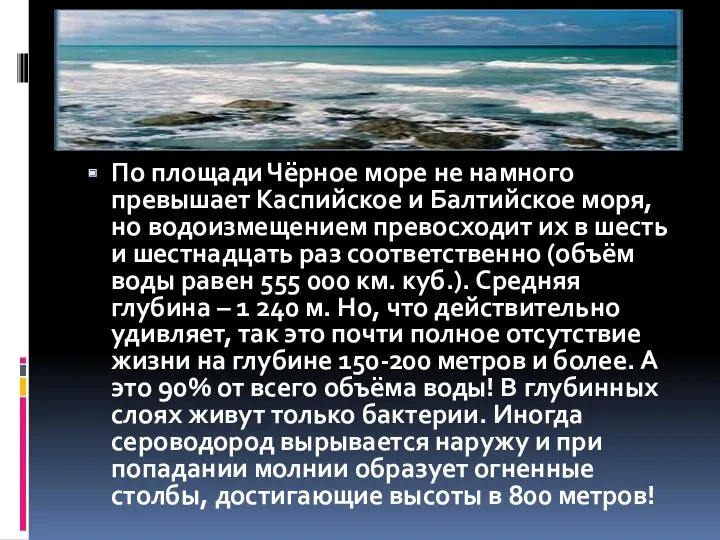 По площади Чёрное море не намного превышает Каспийское и Балтийское моря, но водоизмещением превосходит их в шесть и шестнадцать раз соответственно (объём воды равен 555 000 км. куб.). Средняя глубина – 1 240 м. Но, что действительно удивляет, так это почти полное отсутствие жизни на глубине 150-200 метров и более. А это 90% от всего объёма воды! В глубинных слоях живут только бактерии. Иногда сероводород вырывается наружу и при попадании молнии образует огненные столбы, достигающие высоты в 800 метров!